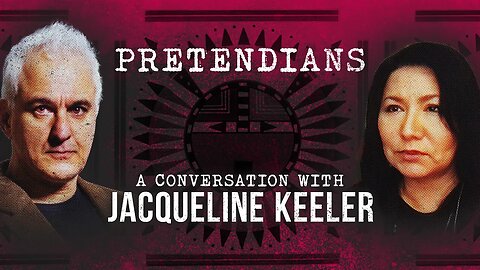 PRETENDIANS

A CONVERSATION WITH
JACQUELINE KEELER